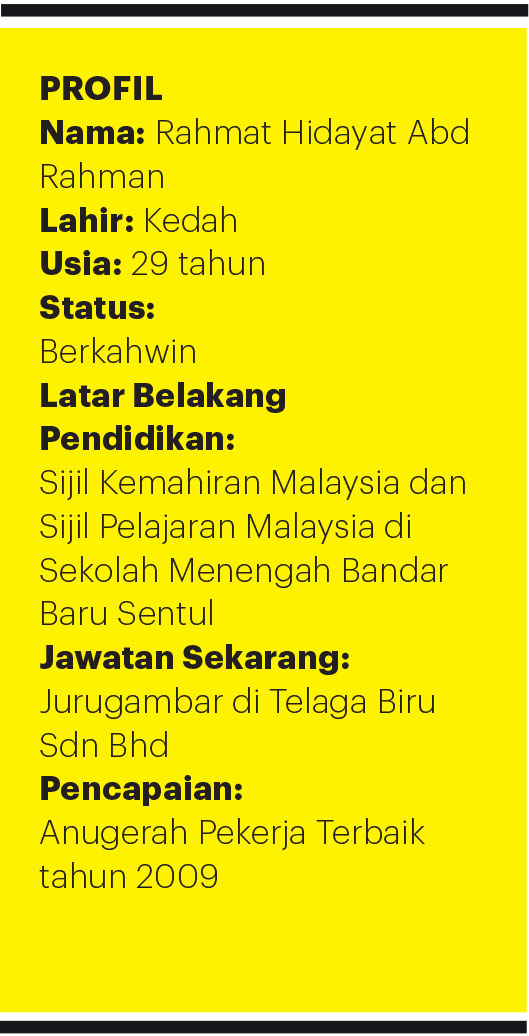 PROFIL
Nama: Rahmat Hidayat Abd Rahman
Lahir: Kedah
Usia: 29 tahun
Status:
Berkahwin
Latar Belakang Pendidikan:
Sijil Kemahiran Malaysia dan Sijil Pelajaran Malaysia di Sekolah Menengah Bandar Baru Sentul
Jawatan Sekarang:
Jurugambar di Telaga Biru Sdn Bhd
Pencapaian:
Anugerah Pekerja Terbaik tahun 2009